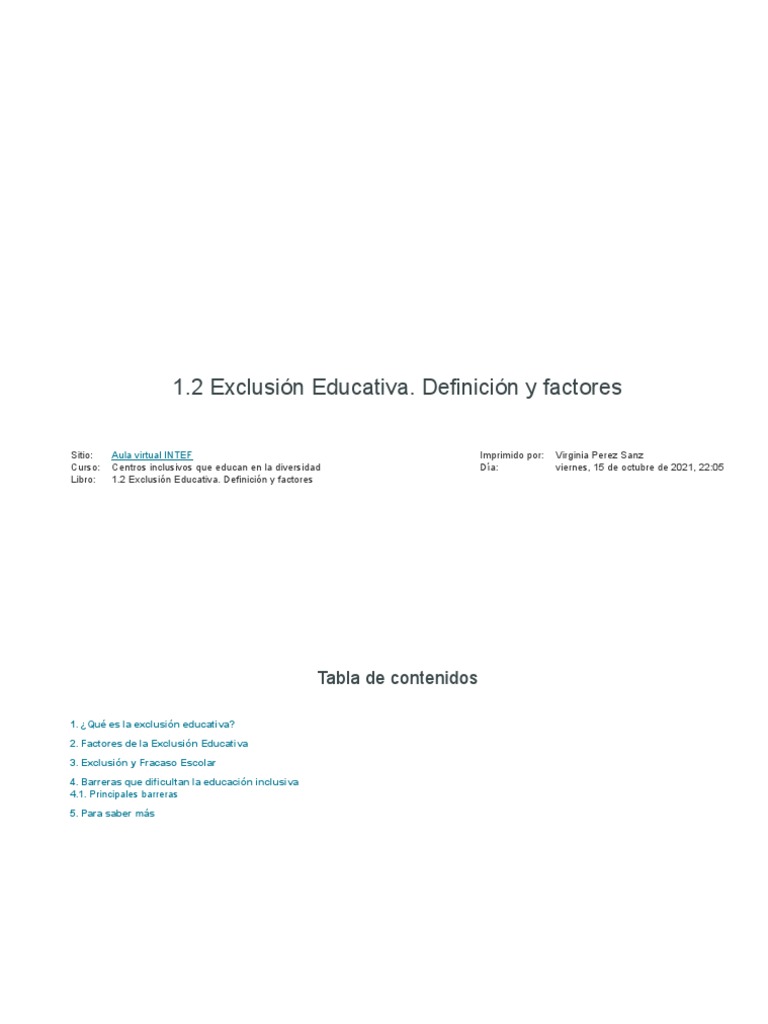 1.2 Exclusión Educativa. Definición y factores

Sitio: Aula virtual INTEF
Curso: Centros inclusivos que educan en la diversidad
Libro: 1.2 Exclusión Educativa. Definición y factores

Imprimido por: Virginia Perez Sanz
Día: viernes, 15 de octubre de 2021, 22:05

Tabla de contenidos

1. ¿Qué es la exclusión educativa?

2. Factores de la Exclusión Educativa

3. Exclusión y Fracaso Escolar

4. Barreras que dificultan la educación inclusiva
4.1. Principales barreras

5. Para saber más